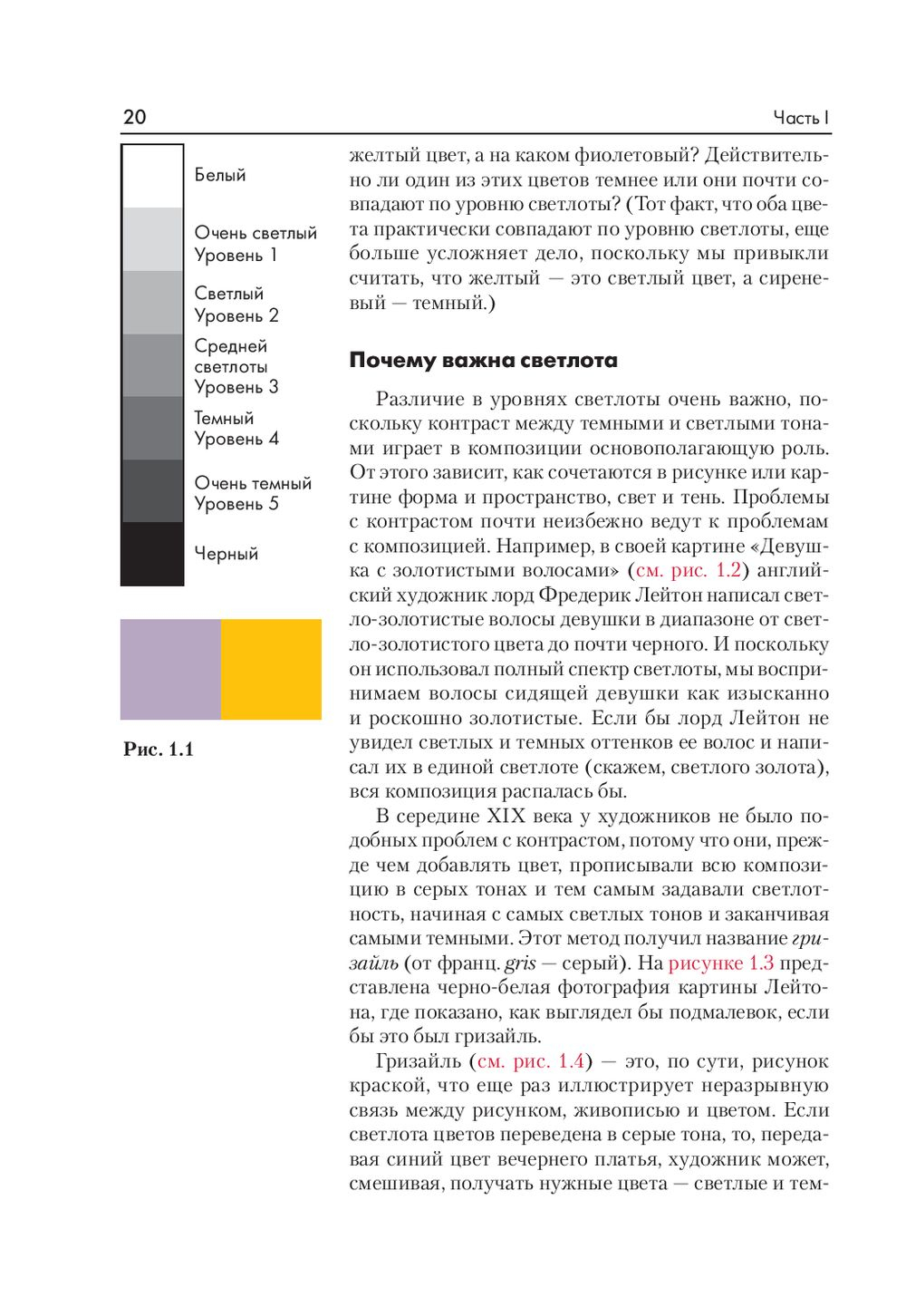 20

Часть I

Белый

Очень светлый
Уровень 1

Светлый
Уровень 2

Средней
светлоты
Уровень 3

Темный
Уровень 4

Очень темный
Уровень 5

Черный

Рис. 1.1

желтый цвет, а на каком фиолетовый? Действительно ли один из этих цветов темнее или они почти совпадают по уровню светлоты? (Тот факт, что оба цвета практически совпадают по уровню светлоты, еще больше усложняет дело, поскольку мы привыкли считать, что желтый — это светлый цвет, а сиреневый — темный.)

Почему важна светлота

Различие в уровнях светлоты очень важно, поскольку контраст между темными и светлыми тонами играет в композиции основополагающую роль. От этого зависит, как сочетаются в рисунке или картине форма и пространство, свет и тень. Проблемы с контрастом почти неизбежно ведут к проблемам с композицией. Например, в своей картине «Девушка с золотистыми волосами» (см. рис. 1.2) английский художник лорд Фредерик Лейтон написал светло-золотистые волосы девушки в диапазоне от светло-золотистого цвета до почти черного. И поскольку он использовал полный спектр светлоты, мы воспринимаем волосы сидящей девушки как изысканно и роскошно золотистые. Если бы лорд Лейтон не увидел светлых и темных оттенков ее волос и написал их в единой светлоте (скажем, светлого золота), вся композиция распалась бы.

В середине XIX века у художников не было подобных проблем с контрастом, потому что они, прежде чем добавлять цвет, прописывали всю композицию в серых тонах и тем самым задавали светлотность, начиная с самых светлых тонов и заканчивая самыми темными. Этот метод получил название гризайль (от франц. gris — серый). На рисунке 1.3 представлена черно-белая фотография картины Лейтона, где показано, как выглядел бы подмалевок, если бы это был гризайль.

Гризайль (см. рис. 1.4) — это, по сути, рисунок краской, что еще раз иллюстрирует неразрывную связь между рисунком, живописью и цветом. Если светлота цветов переведена в серые тона, то, передавая синий цвет вечернего платья, художник может, смешивая, получать нужные цвета — светлые и тем-